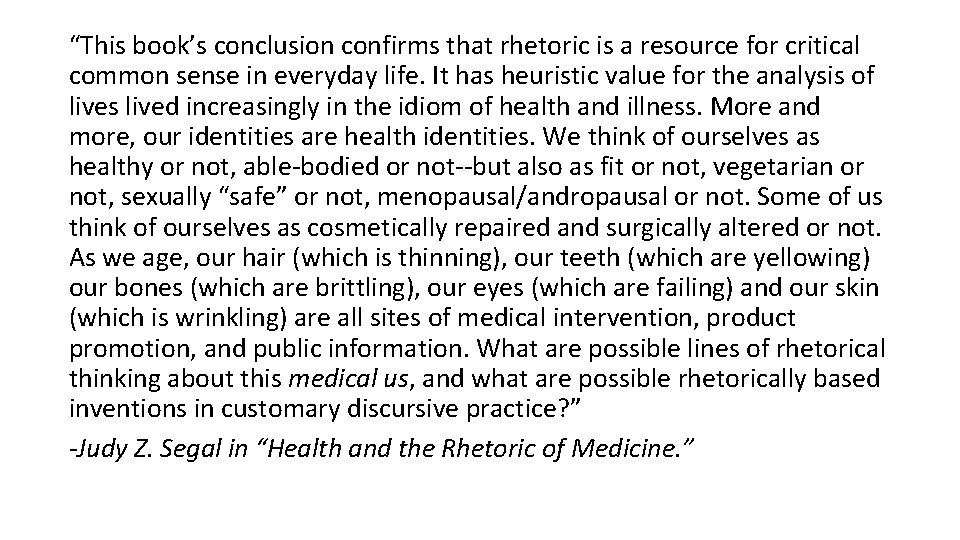 “This book’s conclusion confirms that rhetoric is a resource for critical common sense in everyday life. It has heuristic value for the analysis of lives lived increasingly in the idiom of health and illness. More and more, our identities are health identities. We think of ourselves as healthy or not, able-bodied or not--but also as fit or not, vegetarian or not, sexually “safe” or not, menopausal/andropausal or not. Some of us think of ourselves as cosmetically repaired and surgically altered or not. As we age, our hair (which is thinning), our teeth (which are yellowing) our bones (which are brittling), our eyes (which are failing) and our skin (which is wrinkling) are all sites of medical intervention, product promotion, and public information. What are possible lines of rhetorical thinking about this medical us, and what are possible rhetorically based inventions in customary discursive practice?”

-Judy Z. Segal in “Health and the Rhetoric of Medicine.”